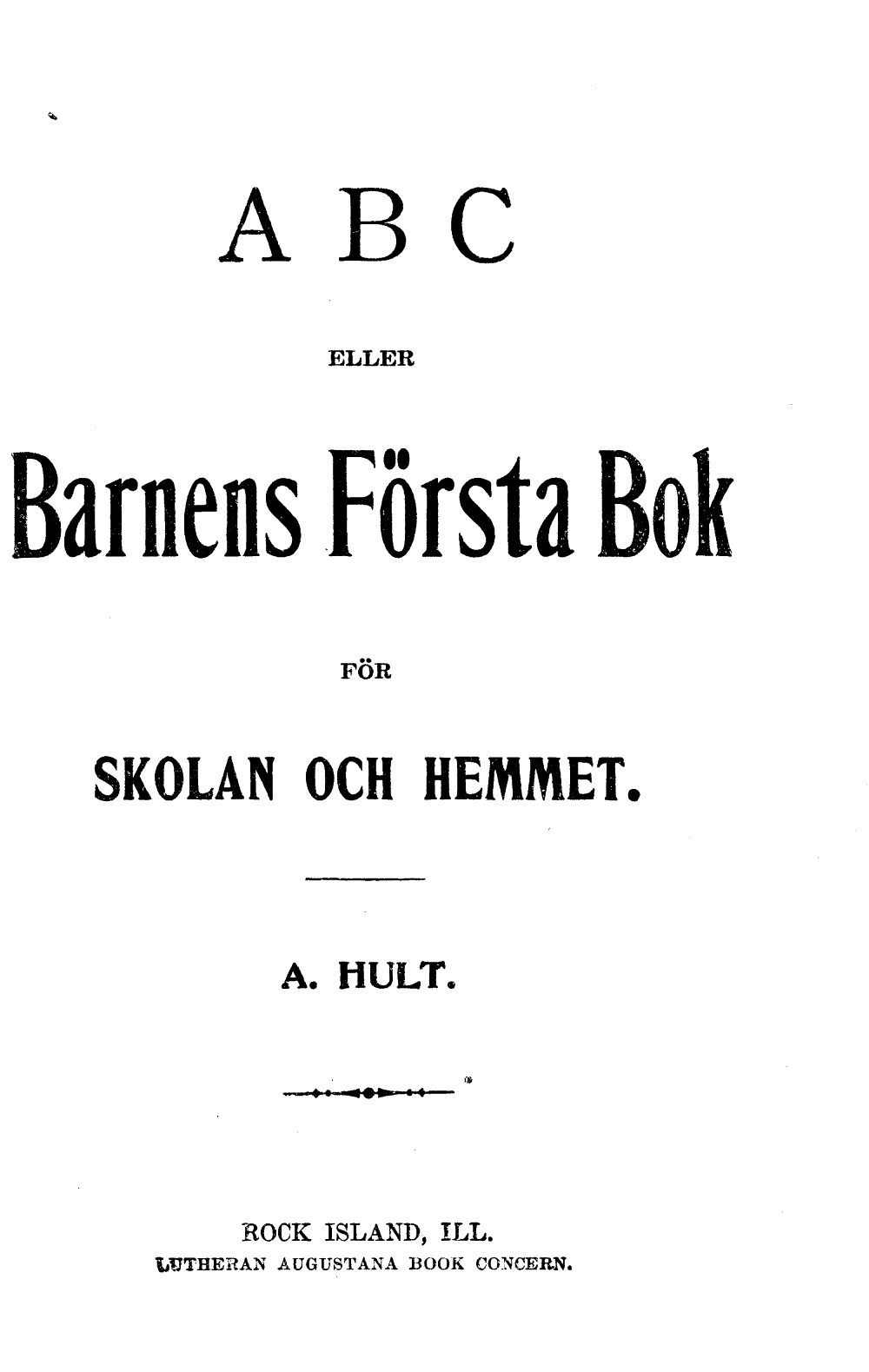 A B C

ELLER

Barnens Första Bok

FÖR

SKOLAN OCH HEMMET.

A. HULT.

ROCK ISLAND, ILL.
LUTHERAN AUGUSTANA BOOK CONCERN.